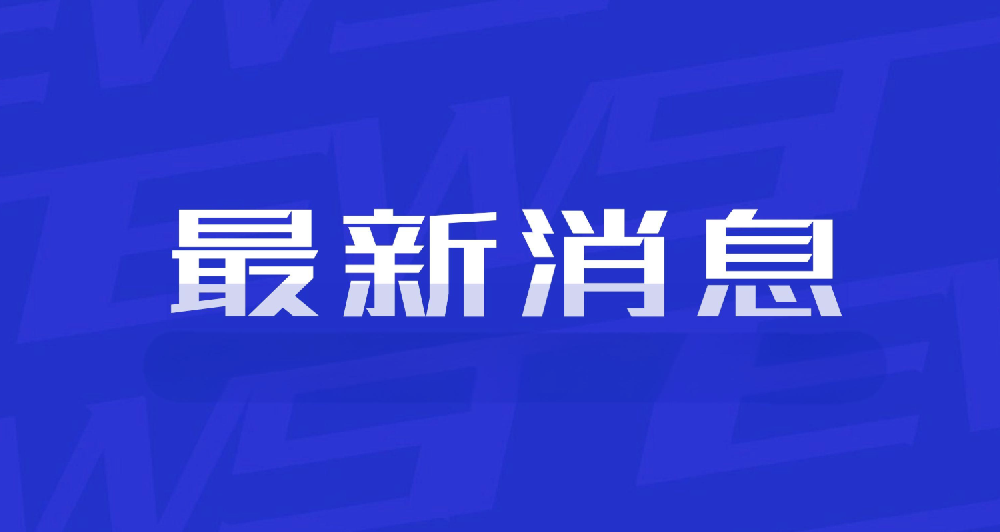 最新消息